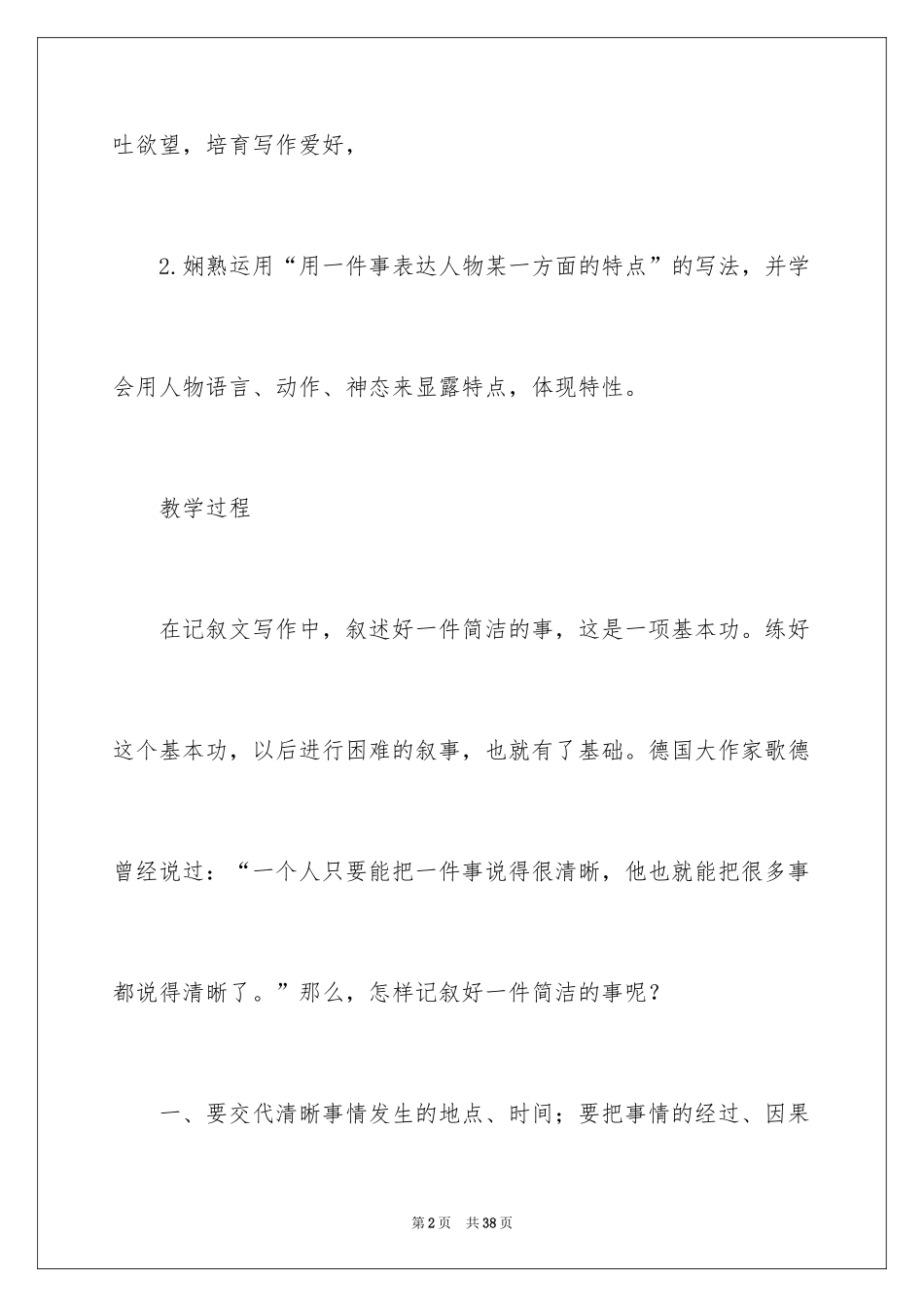 吐欲望，培育写作爱好，

2.娴熟运用“用一件事表达人物某一方面的特点”的写法，并学会用人物语言、动作、神态来显露特点，体现特性。

教学过程

在记叙文写作中，叙述好一件简洁的事，这是一项基本功。练好这个基本功，以后进行困难的叙事，也就有了基础。德国大作家歌德曾经说过：“一个人只要能把一件事说得很清晰，他也就能把很多事都说得清晰了。”那么，怎样记叙好一件简洁的事呢？

一、要交代清晰事情发生的地点、时间；要把事情的经过、因果

第2页　共38页